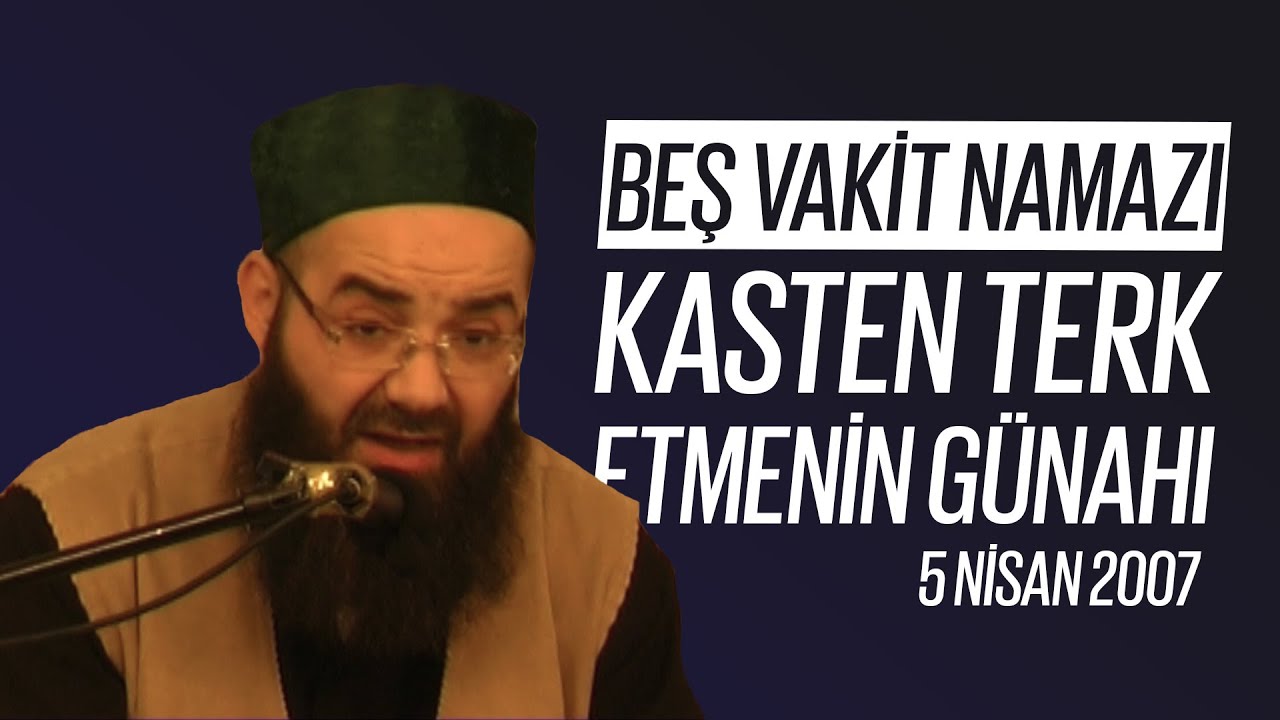 BEŞ VAKİT NAMAZI
KASTEN TERK
ETMENİN GÜNAHI
5 NİSAN 2007